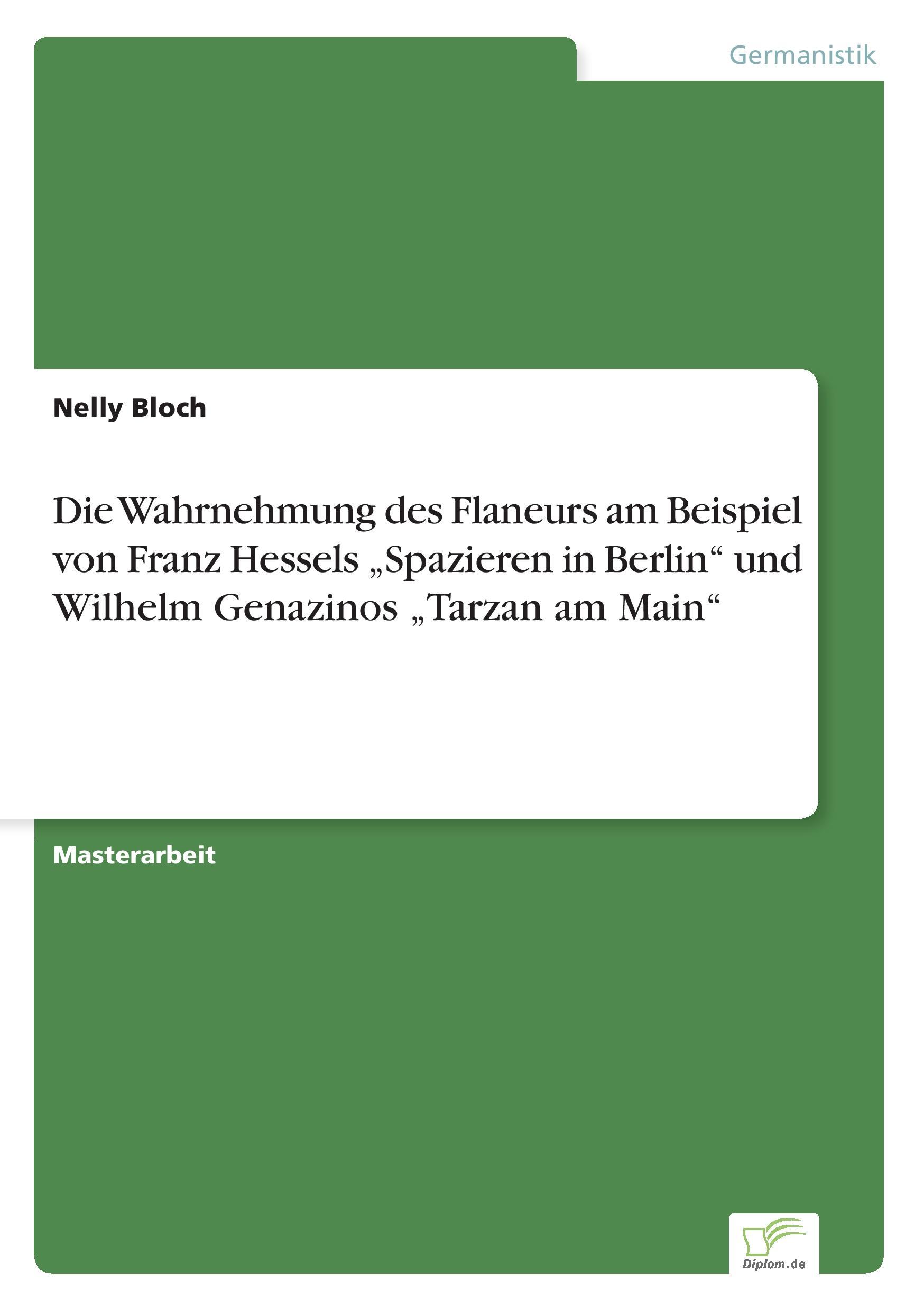 Germanistik

Nelly Bloch

Die Wahrnehmung des Flaneurs am Beispiel von Franz Hessels „Spazieren in Berlin“ und Wilhelm Genazinos „Tarzan am Main“

Masterarbeit

Diplom.de